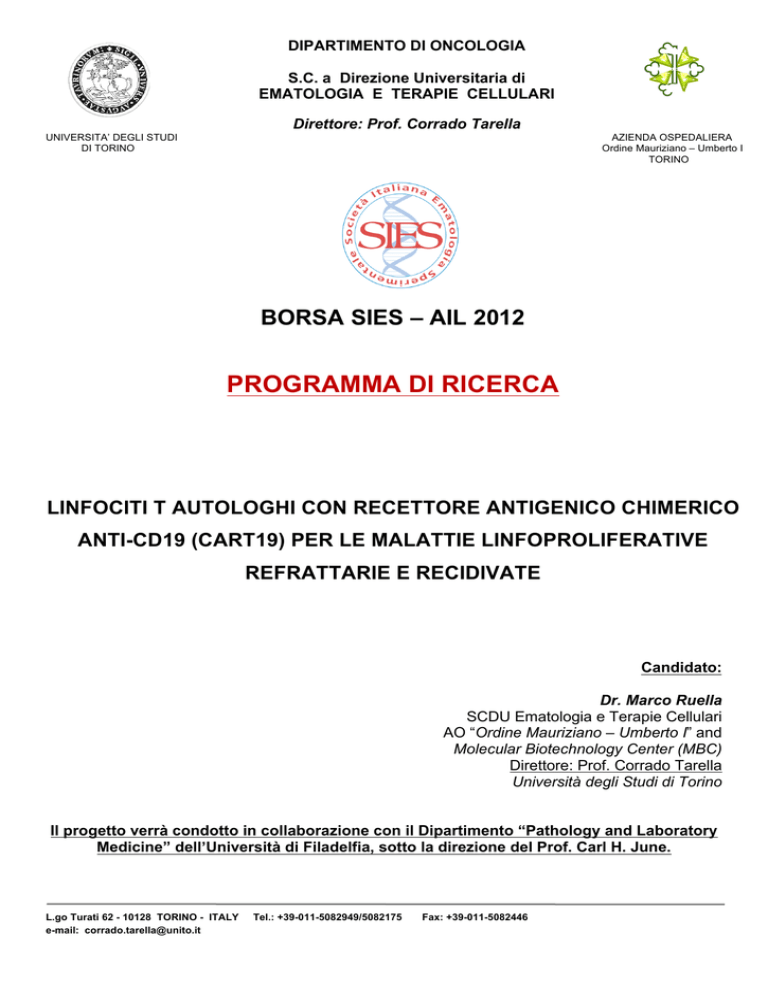 DIPARTIMENTO DI ONCOLOGIA

S.C. a Direzione Universitaria di EMATOLOGIA E TERAPIE CELLULARI

Direttore: Prof. Corrado Tarella

UNIVERSITA' DEGLI STUDI DI TORINO

AZIENDA OSPEDALIERA Ordine Mauriziano – Umberto I TORINO

Società Italiana Ematologia Sperimentale

SIES

BORSA SIES – AIL 2012

PROGRAMMA DI RICERCA

LINFOCITI T AUTOLOGHI CON RECETTORE ANTIGENICO CHIMERICO ANTI-CD19 (CART19) PER LE MALATTIE LINFOPROLIFERATIVE REFRATTARIE E RECIDIVATE

Candidato:

Dr. Marco Ruella
SCDU Ematologia e Terapie Cellulari
AO "Ordine Mauriziano – Umberto I" and
Molecular Biotechnology Center (MBC)
Direttore: Prof. Corrado Tarella
Università degli Studi di Torino

Il progetto verrà condotto in collaborazione con il Dipartimento "Pathology and Laboratory Medicine" dell'Università di Filadelfia, sotto la direzione del Prof. Carl H. June.

L.go Turati 62 - 10128 TORINO - ITALY Tel.: +39-011-5082949/5082175 Fax: +39-011-5082446
e-mail: corrado.tarella@unito.it